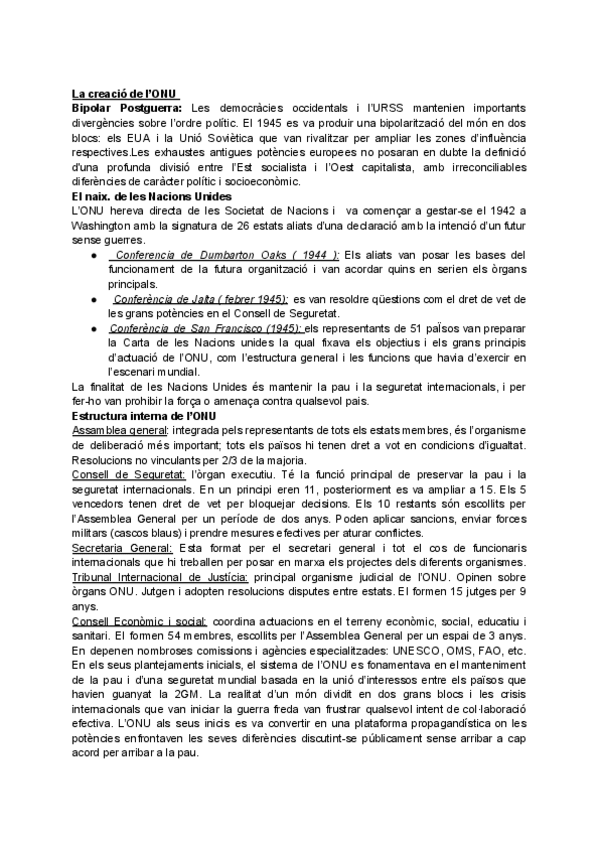 La creació de l'ONU
Bipolar Postguerra: Les democràcies occidentals i l'URSS mantenien importants divergències sobre l'ordre polític. El 1945 es va produir una bipolarització del món en dos blocs: els EUA i la Unió Soviètica que van rivalitzar per ampliar les zones d'influència respectives.Les exhaustes antigues potències europees no posaran en dubte la definició d'una profunda divisió entre l'Est socialista i l'Oest capitalista, amb irreconciliables diferències de caràcter polític i socioeconòmic.
El naix. de les Nacions Unides
L'ONU hereva directa de les Societat de Nacions i va començar a gestar-se el 1942 a Washington amb la signatura de 26 estats aliats d'una declaració amb la intenció d'un futur sense guerres.
● Conferencia de Dumbarton Oaks ( 1944 ): Els aliats van posar les bases del funcionament de la futura organització i van acordar quins en serien els òrgans principals.
● Conferència de Jalta ( febrer 1945): es van resoldre qüestions com el dret de vet de les grans potències en el Consell de Seguretat.
● Conferència de San Francisco (1945): els representants de 51 països van preparar la Carta de les Nacions unides la qual fixava els objectius i els grans principis d'actuació de l'ONU, com l'estructura general i les funcions que havia d'exercir en l'escenari mundial.
La finalitat de les Nacions Unides és mantenir la pau i la seguretat internacionals, i per fer-ho van prohibir la força o amenaça contra qualsevol pais.
Estructura interna de l'ONU
Assamblea general: integrada pels representants de tots els estats membres, és l'organisme de deliberació més important; tots els països hi tenen dret a vot en condicions d'igualtat. Resolucions no vinculants per 2/3 de la majoria.
Consell de Seguretat: l'òrgan executiu. Té la funció principal de preservar la pau i la seguretat internacionals. En un principi eren 11, posteriorment es va ampliar a 15. Els 5 vencedors tenen dret de vet per bloquejar decisions. Els 10 restants són escollits per l'Assemblea General per un període de dos anys. Poden aplicar sancions, enviar forces militars (cascos blaus) i prendre mesures efectives per aturar conflictes.
Secretaria General: Esta format per el secretari general i tot el cos de funcionaris internacionals que hi treballen per posar en marxa els projectes dels diferents organismes.
Tribunal Internacional de Justícia: principal organisme judicial de l'ONU. Opinen sobre òrgans ONU. Jutgen i adopten resolucions disputes entre estats. El formen 15 jutges per 9 anys.
Consell Econòmic i social: coordina actuacions en el terreny econòmic, social, educatiu i sanitari. El formen 54 membres, escollits per l'Assemblea General per un espai de 3 anys. En depenen nombroses comissions i agències especialitzades: UNESCO, OMS, FAO, etc.
En els seus plantejaments inicials, el sistema de l'ONU es fonamentava en el manteniment de la pau i d'una seguretat mundial basada en la unió d'interessos entre els països que havien guanyat la 2GM. La realitat d'un món dividit en dos grans blocs i les crisis internacionals que van iniciar la guerra freda van frustrar qualsevol intent de col·laboració efectiva. L'ONU als seus inicis es va convertir en una plataforma propagandística on les potències enfrontaven les seves diferències discutint-se públicament sense arribar a cap acord per arribar a la pau.